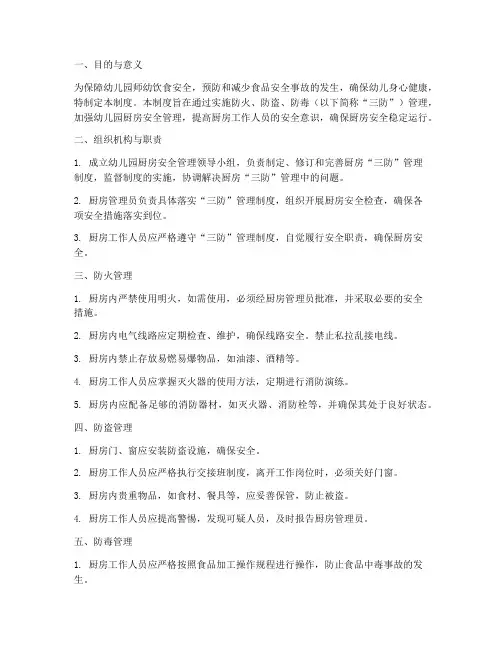 一、目的与意义

为保障幼儿园师幼饮食安全，预防和减少食品安全事故的发生，确保幼儿身心健康，特制定本制度。本制度旨在通过实施防火、防盗、防毒（以下简称“三防”）管理，加强幼儿园厨房安全管理，提高厨房工作人员的安全意识，确保厨房安全稳定运行。

二、组织机构与职责

1. 成立幼儿园厨房安全管理领导小组，负责制定、修订和完善厨房“三防”管理制度，监督制度的实施，协调解决厨房“三防”管理中的问题。

2. 厨房管理员负责具体落实“三防”管理制度，组织开展厨房安全检查，确保各项安全措施落实到位。

3. 厨房工作人员应严格遵守“三防”管理制度，自觉履行安全职责，确保厨房安全。

三、防火管理

1. 厨房内严禁使用明火，如需使用，必须经厨房管理员批准，并采取必要的安全措施。

2. 厨房内电气线路应定期检查、维护，确保线路安全，禁止私拉乱接电线。

3. 厨房内禁止存放易燃易爆物品，如油漆、酒精等。

4. 厨房工作人员应掌握灭火器的使用方法，定期进行消防演练。

5. 厨房内应配备足够的消防器材，如灭火器、消防栓等，并确保其处于良好状态。

四、防盗管理

1. 厨房门、窗应安装防盗设施，确保安全。

2. 厨房工作人员应严格执行交接班制度，离开工作岗位时，必须关好门窗。

3. 厨房内贵重物品，如食材、餐具等，应妥善保管，防止被盗。

4. 厨房工作人员应提高警惕，发现可疑人员，及时报告厨房管理员。

五、防毒管理

1. 厨房工作人员应严格按照食品加工操作规程进行操作，防止食品中毒事故的发生。